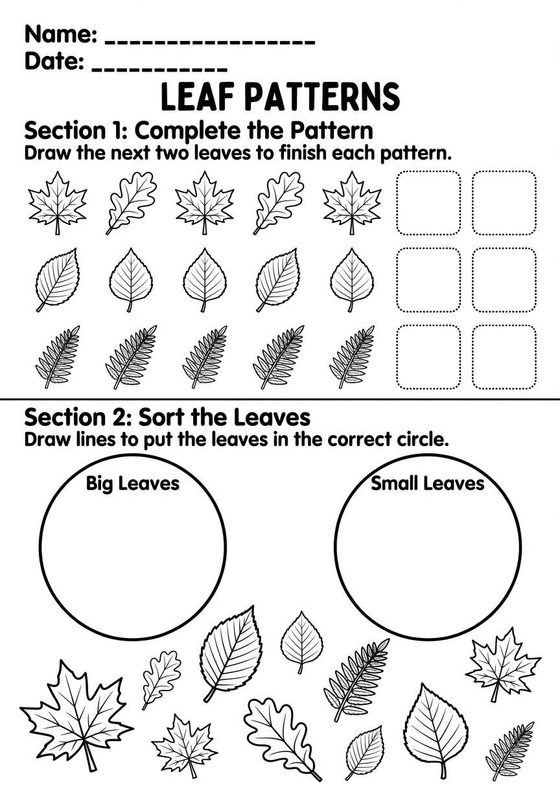 Name: ________________
Date: __________

LEAF PATTERNS

Section 1: Complete the Pattern
Draw the next two leaves to finish each pattern.

Section 2: Sort the Leaves
Draw lines to put the leaves in the correct circle.

Big Leaves

Small Leaves